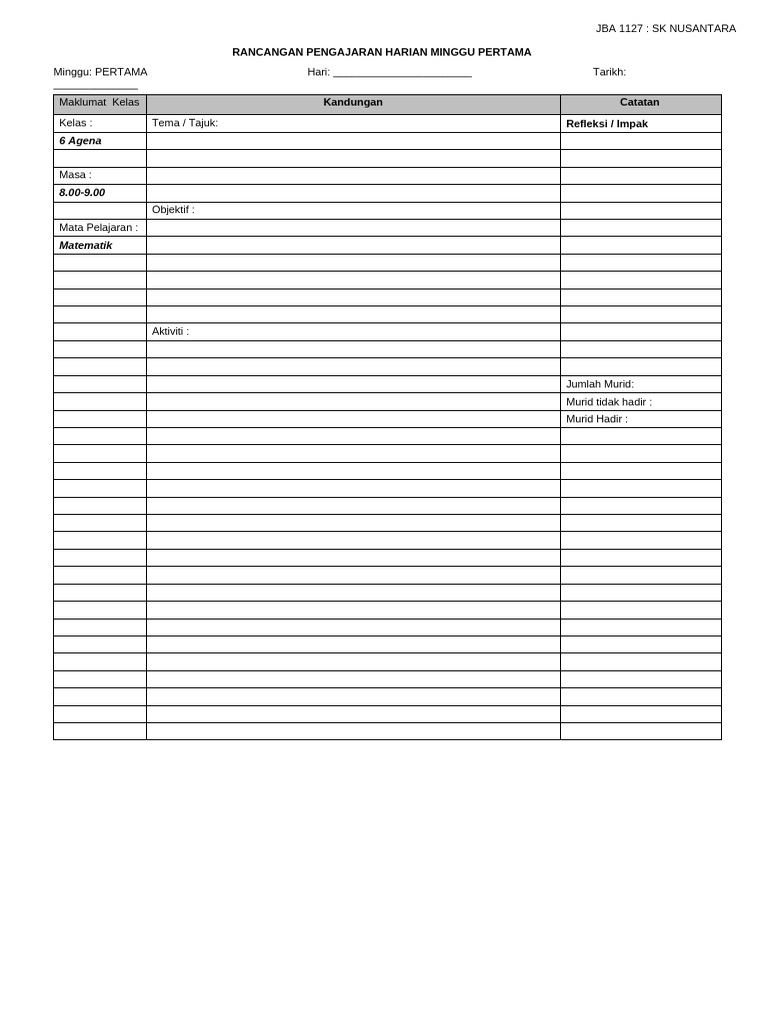 JBA 1127 : SK NUSANTARA

RANCANGAN PENGAJARAN HARIAN MINGGU PERTAMA

Minggu: PERTAMA Hari: ______________________ Tarikh: ______________

| Maklumat Kelas | Kandungan | Catatan |
|---|---|---|
| Kelas : | Tema / Tajuk: | Refleksi / Impak |
| 6 Agena | | |
| | | |
| Masa : | | |
| 8.00-9.00 | | |
| | Objektif : | |
| Mata Pelajaran : | | |
| Matematik | | |
| | | |
| | | |
| | | |
| | | |
| | Aktiviti : | |
| | | |
| | | |
| | | Jumlah Murid: |
| | | Murid tidak hadir : |
| | | Murid Hadir : |
| | | |
| | | |
| | | |
| | | |
| | | |
| | | |
| | | |
| | | |
| | | |
| | | |
| | | |
| | | |
| | | |
| | | |
| | | |
| | | |
| | | |
| | | |